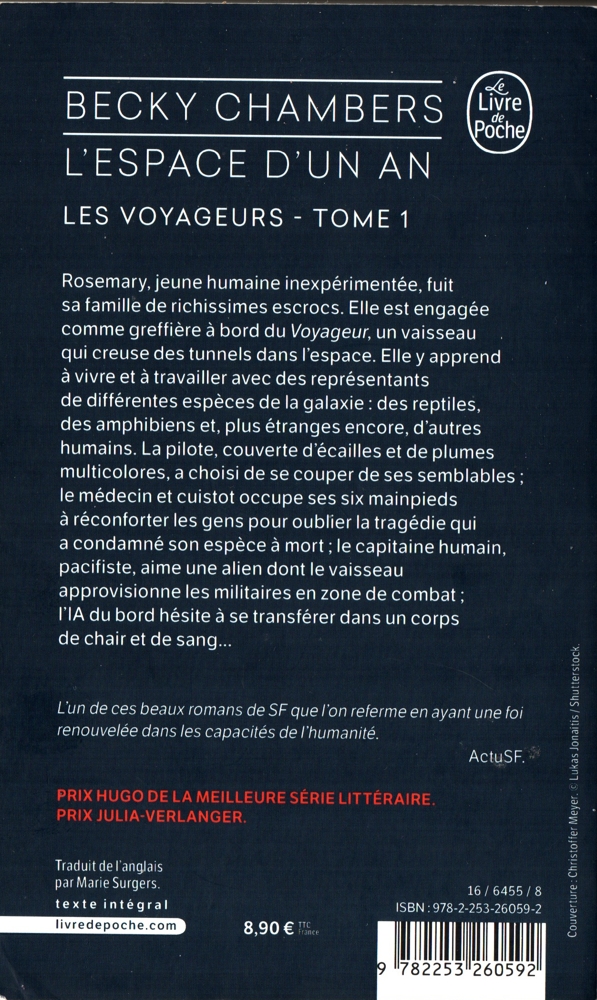 BECKY CHAMBERS

L'ESPACE D'UN AN

LES VOYAGEURS - TOME 1

Le Livre de Poche

Rosemary, jeune humaine inexpérimentée, fuit sa famille de richissimes escrocs. Elle est engagée comme greffière à bord du Voyageur, un vaisseau qui creuse des tunnels dans l'espace. Elle y apprend à vivre et à travailler avec des représentants de différentes espèces de la galaxie : des reptiles, des amphibiens et, plus étranges encore, d'autres humains. La pilote, couverte d'écailles et de plumes multicolores, a choisi de se couper de ses semblables ; le médecin et cuistot occupe ses six mainpieds à réconforter les gens pour oublier la tragédie qui a condamné son espèce à mort ; le capitaine humain, pacifiste, aime une alien dont le vaisseau approvisionne les militaires en zone de combat ; l'IA du bord hésite à se transférer dans un corps de chair et de sang...

L'un de ces beaux romans de SF que l'on referme en ayant une foi renouvelée dans les capacités de l'humanité.

ActuSF.

PRIX HUGO DE LA MEILLEURE SÉRIE LITTÉRAIRE.
PRIX JULIA-VERLANGER.

Traduit de l'anglais par Marie Surgers.

texte intégral

livredepoche.com

8,90 € TTC France

16 / 6455 / 8

ISBN : 978-2-253-26059-2

9 782253 260592

Couverture : Christoffer Meyer. © Lukas Jonaitis / Shutterstock.